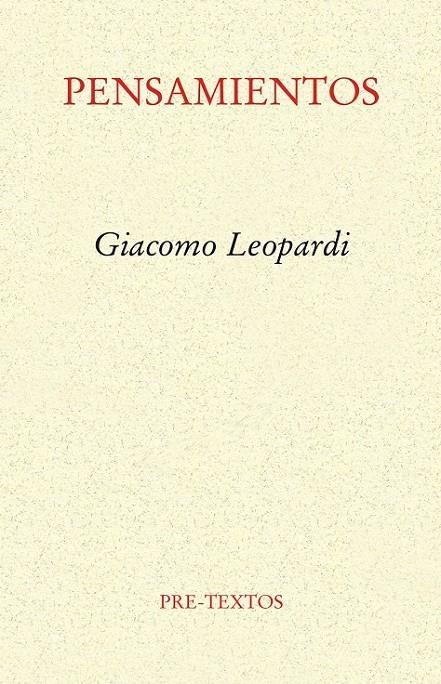 PENSAMIENTOS

Giacomo Leopardi

PRE-TEXTOS